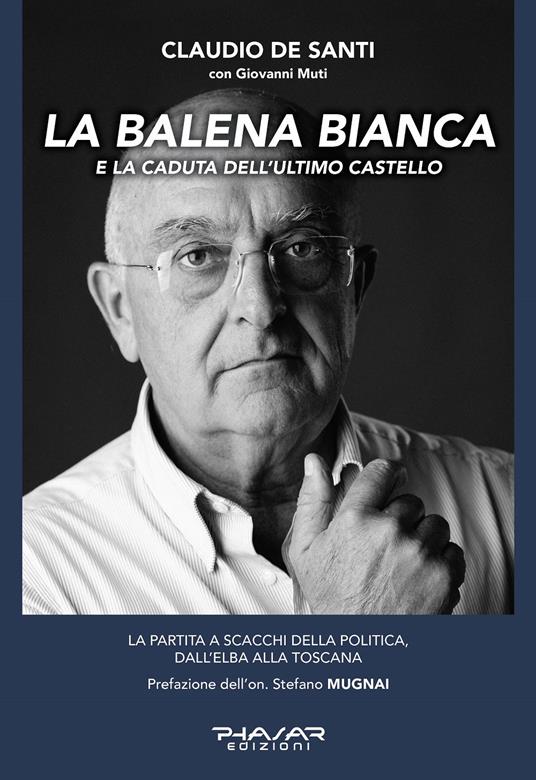 CLAUDIO DE SANTI
con Giovanni Muti

LA BALENA BIANCA
E LA CADUTA DELL'ULTIMO CASTELLO

LA PARTITA A SCACCHI DELLA POLITICA, DALL'ELBA ALLA TOSCANA

Prefazione dell'on. Stefano MUGNAI

PHASAR
EDIZIONI